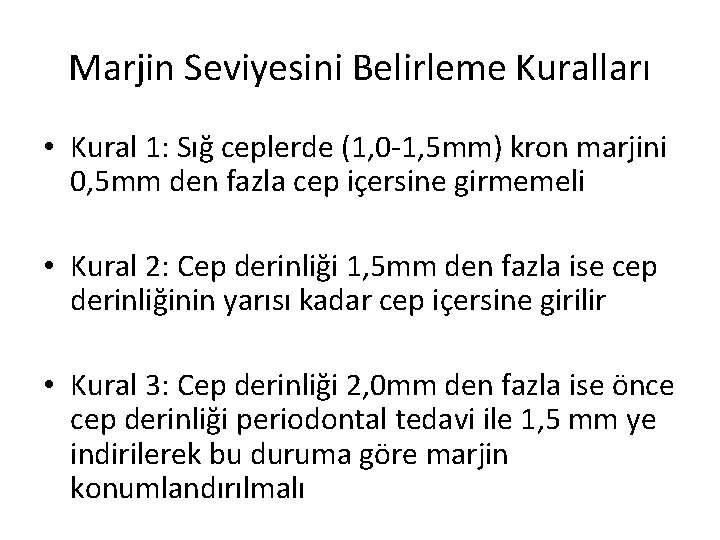 Marjin Seviyesini Belirleme Kuralları

• Kural 1: Sığ ceplerde (1,0-1,5mm) kron marjini 0,5mm den fazla cep içersine girmemeli

• Kural 2: Cep derinliği 1,5mm den fazla ise cep derinliğinin yarısı kadar cep içersine girilir

• Kural 3: Cep derinliği 2,0mm den fazla ise önce cep derinliği periodontal tedavi ile 1,5 mm ye indirilerek bu duruma göre marjin konumlandırılmalı